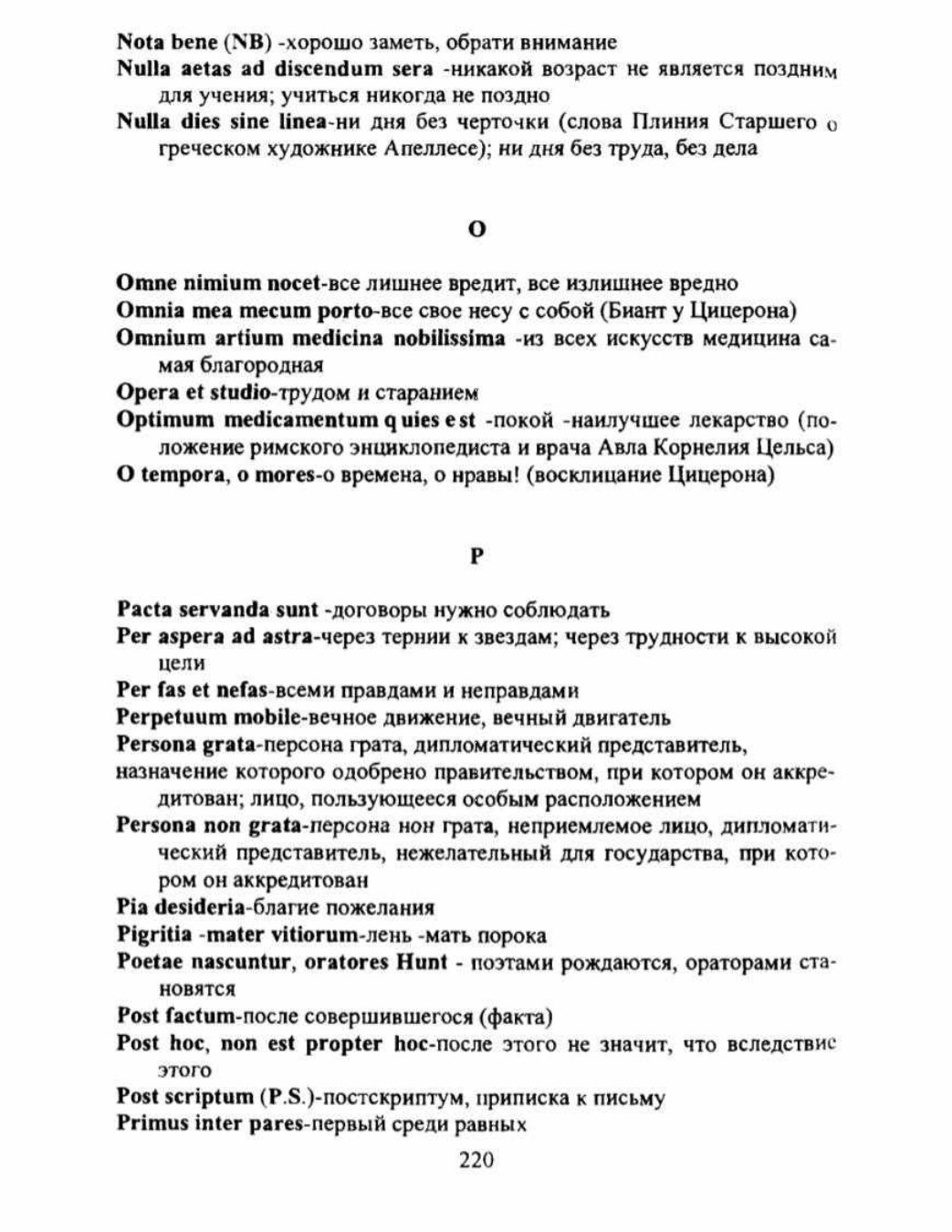 Nota bene (NB) -хорошо заметь, обрати внимание
Nulla aetas ad discendum sera -никакой возраст не является поздним для учения; учиться никогда не поздно
Nulla dies sine linea-ни дня без черточки (слова Плиния Старшего о греческом художнике Апеллесе); ни дня без труда, без дела

O

Omne nimium nocet-все лишнее вредит, все излишнее вредно
Omnia mea mecum porto-все свое несу с собой (Биант у Цицерона)
Omnium artium medicina nobilissima -из всех искусств медицина самая благородная
Opera et studio-трудом и старанием
Optimum medicamentum q uies e st -покой -наилучшее лекарство (положение римского энциклопедиста и врача Авла Корнелия Цельса)
O tempora, o mores-о времена, о нравы! (восклицание Цицерона)

P

Pacta servanda sunt -договоры нужно соблюдать
Per aspera ad astra-через тернии к звездам; через трудности к высокой цели
Per fas et nefas-всеми правдами и неправдами
Perpetuum mobile-вечное движение, вечный двигатель
Persona grata-персона грата, дипломатический представитель,
назначение которого одобрено правительством, при котором он аккредитован; лицо, пользующееся особым расположением
Persona non grata-персона нон грата, неприемлемое лицо, дипломатический представитель, нежелательный для государства, при котором он аккредитован
Pia desideria-благие пожелания
Pigritia -mater vitiorum-лень -мать порока
Poetae nascuntur, oratores Hunt - поэтами рождаются, ораторами становятся
Post factum-после совершившегося (факта)
Post hoc, non est propter hoc-после этого не значит, что вследствие этого
Post scriptum (P.S.)-постскриптум, приписка к письму
Primus inter pares-первый среди равных

220